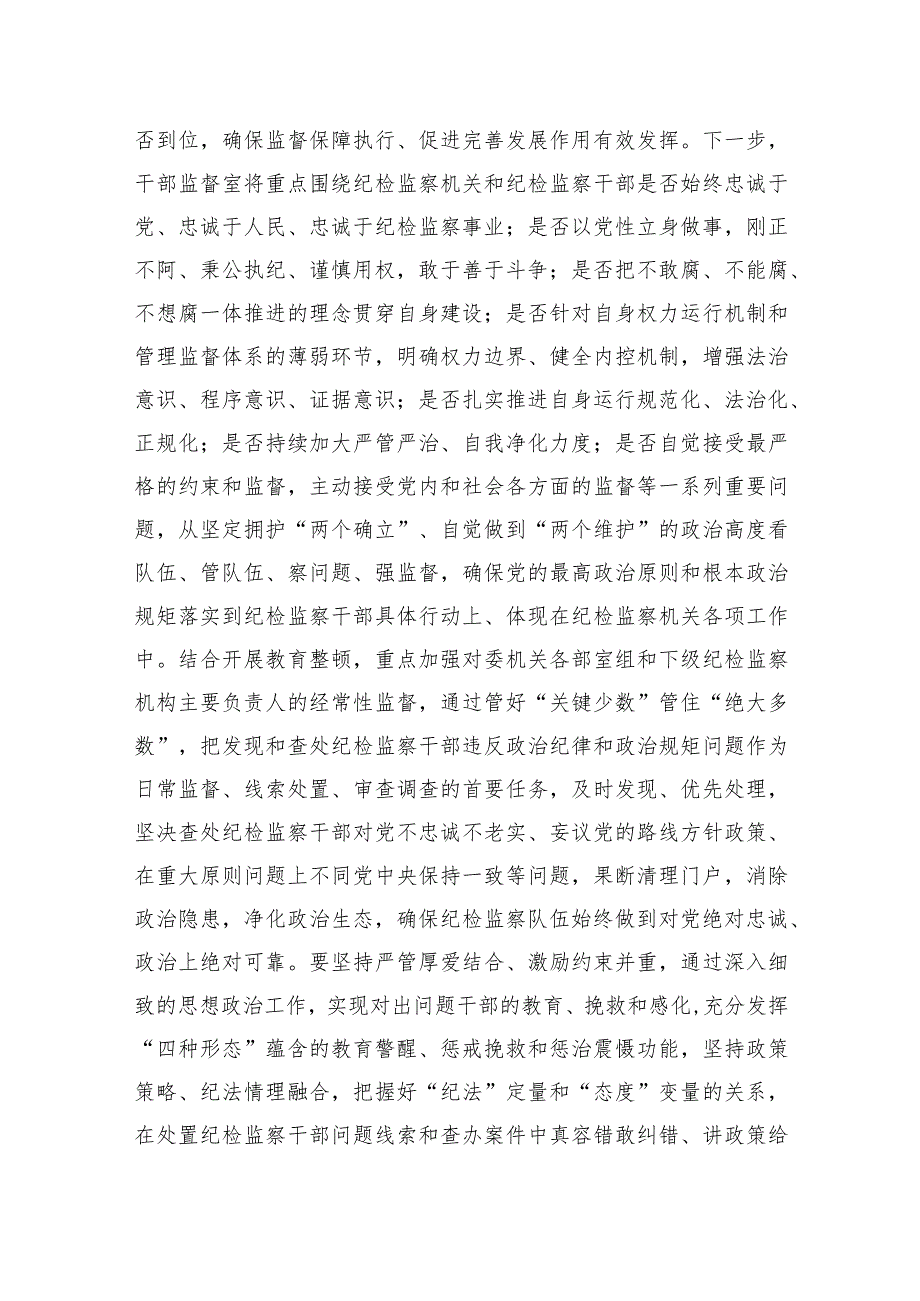 否到位，确保监督保障执行、促进完善发展作用有效发挥。下一步，干部监督室将重点围绕纪检监察机关和纪检监察干部是否始终忠诚于党、忠诚于人民、忠诚于纪检监察事业；是否以党性立身做事，刚正不阿、秉公执纪、谨慎用权，敢于善于斗争；是否把不敢腐、不能腐、不想腐一体推进的理念贯穿自身建设；是否针对自身权力运行机制和管理监督体系的薄弱环节，明确权力边界、健全内控机制，增强法治意识、程序意识、证据意识；是否扎实推进自身运行规范化、法治化、正规化；是否持续加大严管严治、自我净化力度；是否自觉接受最严格的约束和监督，主动接受党内和社会各方面的监督等一系列重要问题，从坚定拥护“两个确立”、自觉做到“两个维护”的政治高度看队伍、管队伍、察问题、强监督，确保党的最高政治原则和根本政治规矩落实到纪检监察干部具体行动上、体现在纪检监察机关各项工作中。结合开展教育整顿，重点加强对委机关各部室组和下级纪检监察机构主要负责人的经常性监督，通过管好“关键少数”管住“绝大多数”，把发现和查处纪检监察干部违反政治纪律和政治规矩问题作为日常监督、线索处置、审查调查的首要任务，及时发现、优先处理，坚决查处纪检监察干部对党不忠诚不老实、妄议党的路线方针政策、在重大原则问题上不同党中央保持一致等问题，果断清理门户，消除政治隐患，净化政治生态，确保纪检监察队伍始终做到对党绝对忠诚、政治上绝对可靠。要坚持严管厚爱结合、激励约束并重，通过深入细致的思想政治工作，实现对出问题干部的教育、挽救和感化,充分发挥“四种形态”蕴含的教育警醒、惩戒挽救和惩治震慑功能，坚持政策策略、纪法情理融合，把握好“纪法”定量和“态度”变量的关系，在处置纪检监察干部问题线索和查办案件中真容错敢纠错、讲政策给